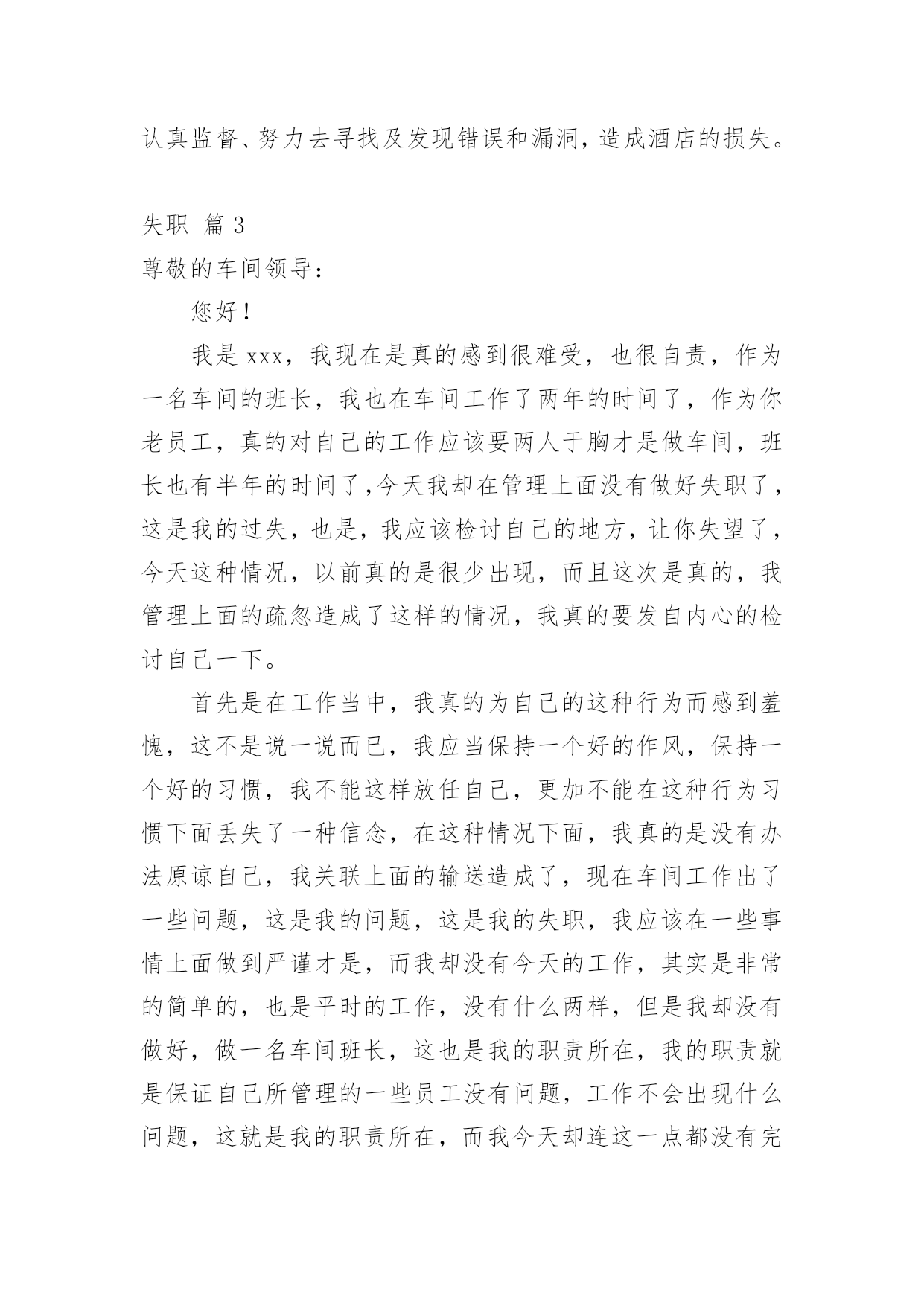 认真监督、努力去寻找及发现错误和漏洞，造成酒店的损失。

失职 篇 3

尊敬的车间领导：

您好！

我是 xxx，我现在是真的感到很难受，也很自责，作为一名车间的班长，我也在车间工作了两年的时间了，作为你老员工，真的对自己的工作应该要两人于胸才是做车间，班长也有半年的时间了，今天我却在管理上面没有做好失职了，这是我的过失，也是，我应该检讨自己的地方，让你失望了，今天这种情况，以前真的是很少出现，而且这次是真的，我管理上面的疏忽造成了这样的情况，我真的要发自内心的检讨自己一下。

首先是在工作当中，我真的为自己的这种行为而感到羞愧，这不是说一说而已，我应当保持一个好的作风，保持一个好的习惯，我不能这样放任自己，更加不能在这种行为习惯下面丢失了一种信念，在这种情况下面，我真的是没有办法原谅自己，我关联上面的输送造成了，现在车间工作出了一些问题，这是我的问题，这是我的失职，我应该在一些事情上面做到严谨才是，而我却没有今天的工作，其实是非常的简单的，也是平时的工作，没有什么两样，但是我却没有做好，做一名车间班长，这也是我的职责所在，我的职责就是保证自己所管理的一些员工没有问题，工作不会出现什么问题，这就是我的职责所在，而我今天却连这一点都没有完